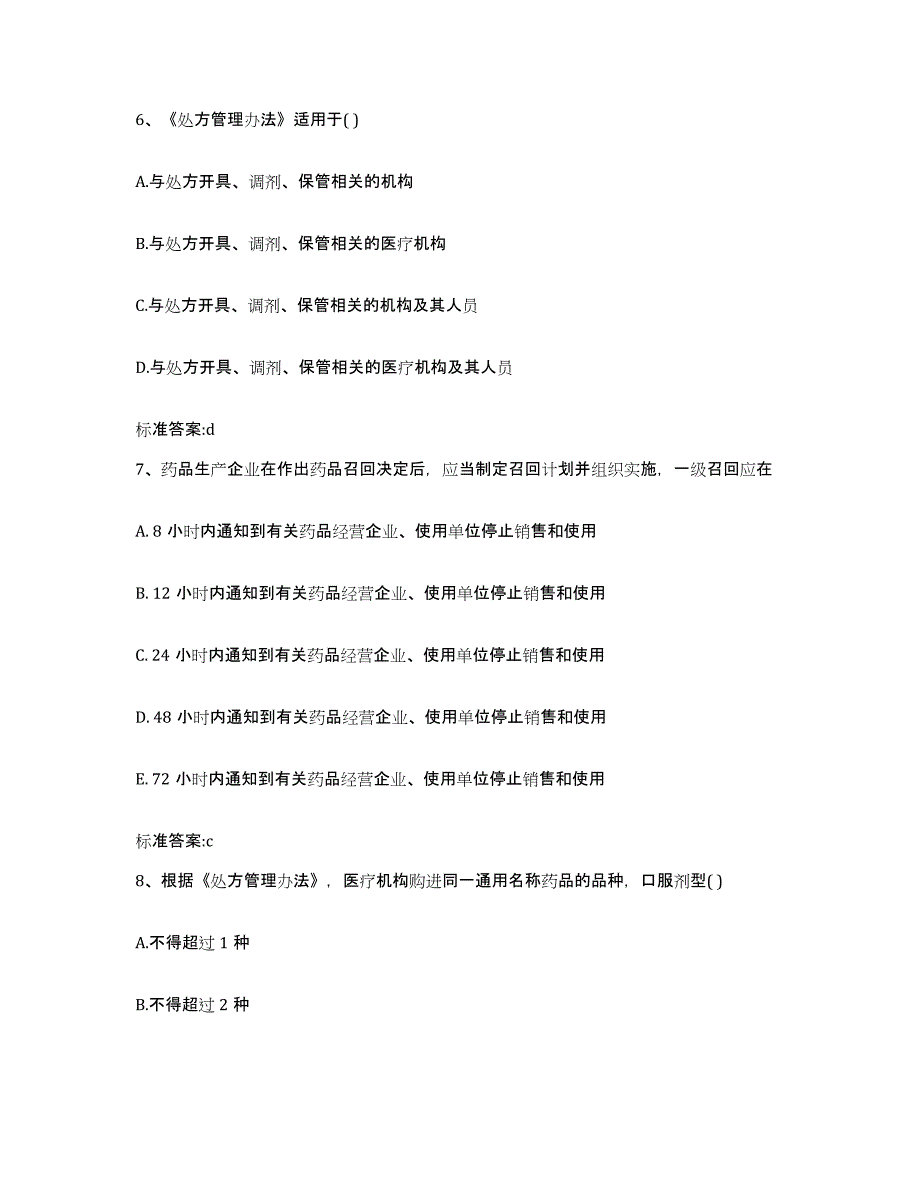 6、《处方管理办法》适用于( )

A.与处方开具、调剂、保管相关的机构

B.与处方开具、调剂、保管相关的医疗机构

C.与处方开具、调剂、保管相关的机构及其人员

D.与处方开具、调剂、保管相关的医疗机构及其人员

标准答案:d

7、药品生产企业在作出药品召回决定后，应当制定召回计划并组织实施，一级召回应在

A. 8 小时内通知到有关药品经营企业、使用单位停止销售和使用

B. 12 小时内通知到有关药品经营企业、使用单位停止销售和使用

C. 24 小时内通知到有关药品经营企业、使用单位停止销售和使用

D. 48 小时内通知到有关药品经营企业、使用单位停止销售和使用

E. 72 小时内通知到有关药品经营企业、使用单位停止销售和使用

标准答案:c

8、根据《处方管理办法》，医疗机构购进同一通用名称药品的品种，口服剂型( )

A.不得超过 1 种

B.不得超过 2 种